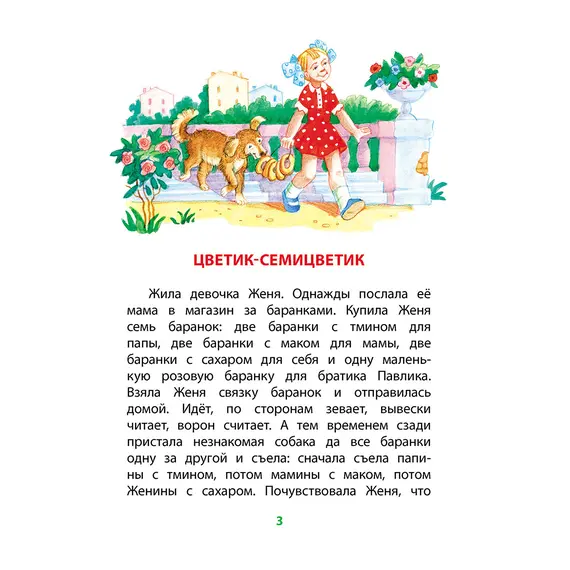 ЦВЕТИК-СЕМИЦВЕТИК

Жила девочка Женя. Однажды послала её мама в магазин за баранками. Купила Женя семь баранок: две баранки с тмином для папы, две баранки с маком для мамы, две баранки с сахаром для себя и одну маленькую розовую баранку для братика Павлика. Взяла Женя связку баранок и отправилась домой. Идёт, по сторонам зевает, вывески читает, ворон считает. А тем временем сзади пристала незнакомая собака да все баранки одну за другой и съела: сначала съела папины с тмином, потом мамины с маком, потом Женины с сахаром. Почувствовала Женя, что

3